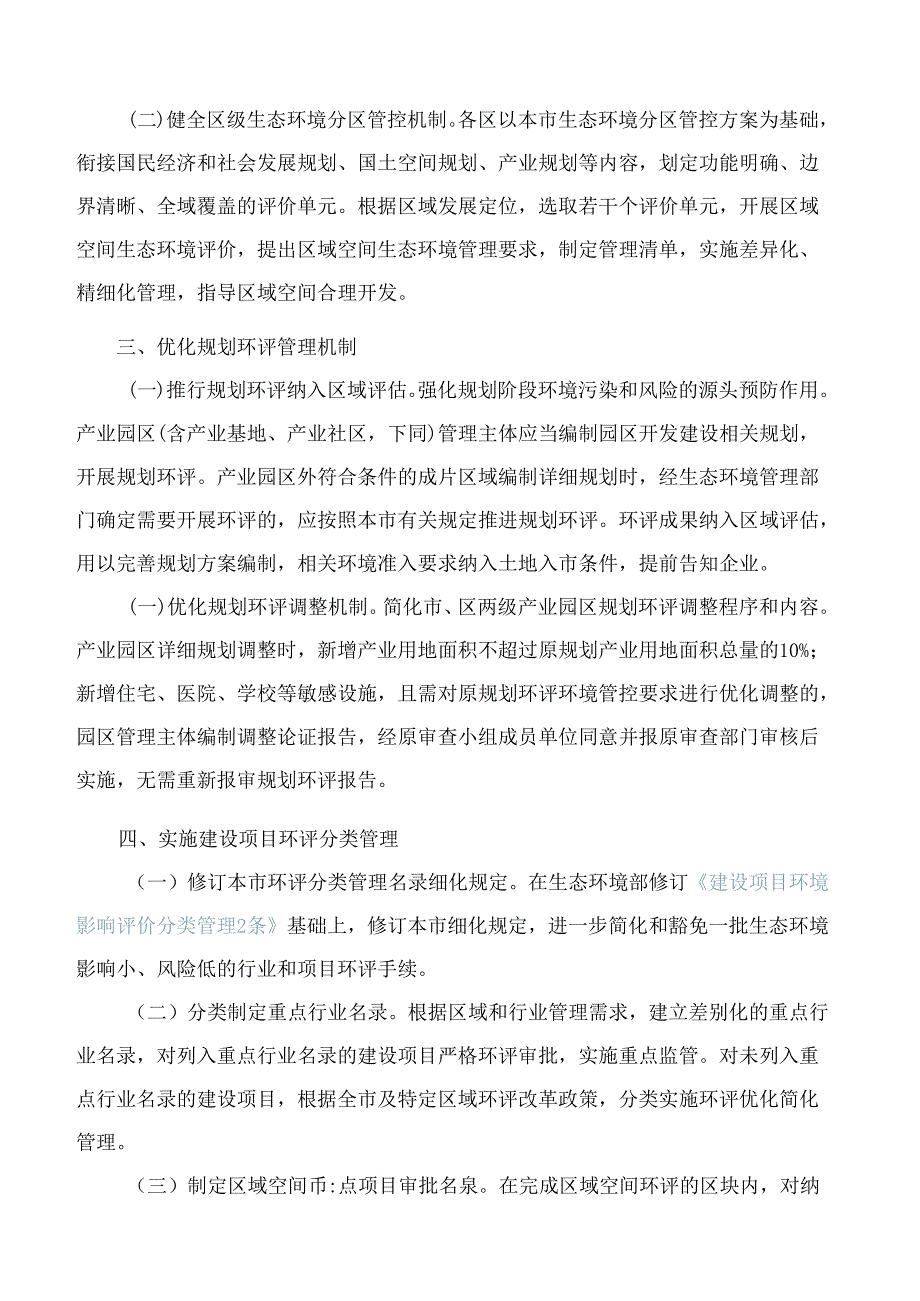 (二)健全区级生态环境分区管控机制。各区以本市生态环境分区管控方案为基础，衔接国民经济和社会发展规划、国土空间规划、产业规划等内容，划定功能明确、边界清晰、全域覆盖的评价单元。根据区域发展定位，选取若干个评价单元，开展区域空间生态环境评价，提出区域空间生态环境管理要求，制定管理清单，实施差异化、精细化管理，指导区域空间合理开发。

三、优化规划环评管理机制

(一)推行规划环评纳入区域评估。强化规划阶段环境污染和风险的源头预防作用。产业园区(含产业基地、产业社区，下同)管理主体应当编制园区开发建设相关规划，开展规划环评。产业园区外符合条件的成片区域编制详细规划时，经生态环境管理部门确定需要开展环评的，应按照本市有关规定推进规划环评。环评成果纳入区域评估，用以完善规划方案编制，相关环境准入要求纳入土地入市条件，提前告知企业。

(一)优化规划环评调整机制。简化市、区两级产业园区规划环评调整程序和内容。产业园区详细规划调整时，新增产业用地面积不超过原规划产业用地面积总量的10%；新增住宅、医院、学校等敏感设施，且需对原规划环评环境管控要求进行优化调整的，园区管理主体编制调整论证报告，经原审查小组成员单位同意并报原审查部门审核后实施，无需重新报审规划环评报告。

四、实施建设项目环评分类管理

（一）修订本市环评分类管理名录细化规定。在生态环境部修订《建设项目环境影响评价分类管理2条》基础上，修订本市细化规定，进一步简化和豁免一批生态环境影响小、风险低的行业和项目环评手续。

（二）分类制定重点行业名录。根据区域和行业管理需求，建立差别化的重点行业名录，对列入重点行业名录的建设项目严格环评审批，实施重点监管。对未列入重点行业名录的建设项目，根据全市及特定区域环评改革政策，分类实施环评优化简化管理。

（三）制定区域空间币:点项目审批名泉。在完成区域空间环评的区块内，对纳